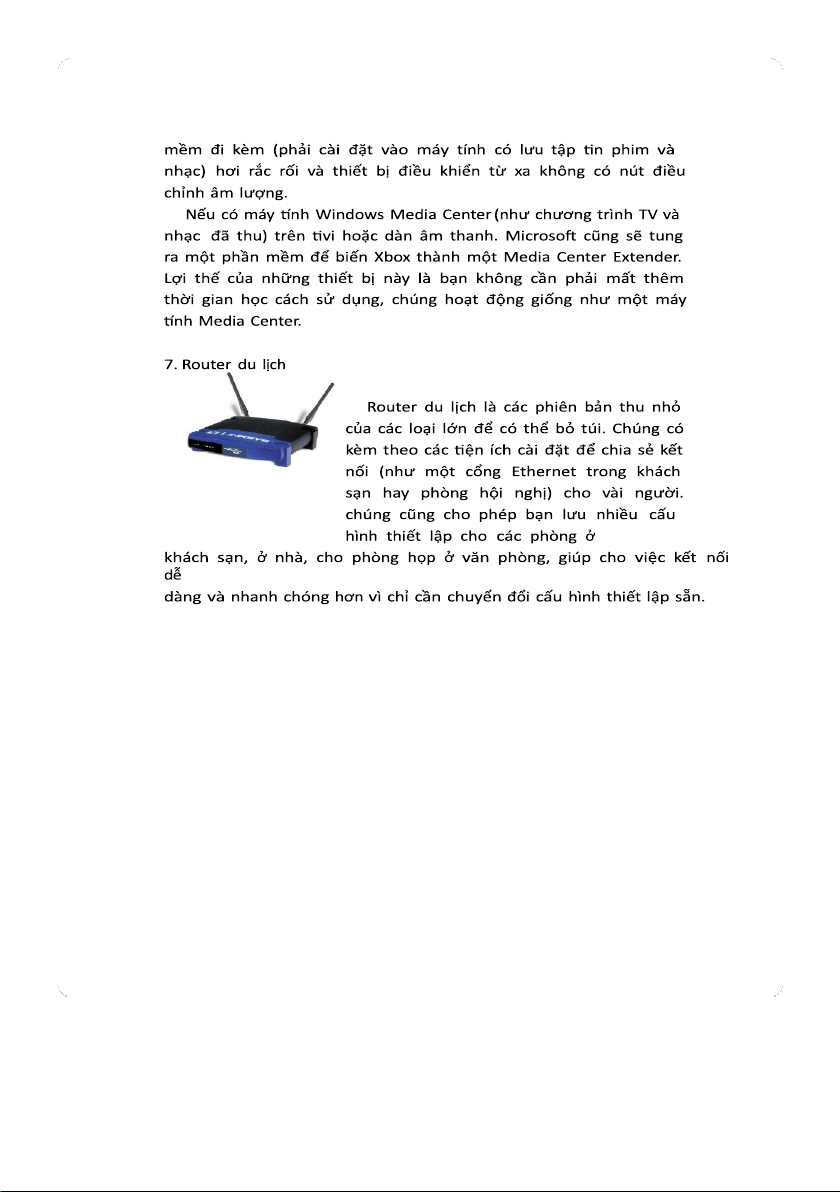 mềm đi kèm (phải cài đặt vào máy tính có lưu tập tin phim và nhạc) hơi rắc rối và thiết bị điều khiển từ xa không có nút điều chỉnh âm lượng.

Nếu có máy tính Windows Media Center (như chương trình TV và nhạc đã thu) trên tivi hoặc dàn âm thanh. Microsoft cũng sẽ tung ra một phần mềm để biến Xbox thành một Media Center Extender. Lợi thế của những thiết bị này là bạn không cần phải mất thêm thời gian học cách sử dụng, chúng hoạt động giống như một máy tính Media Center.

7. Router du lịch

Router du lịch là các phiên bản thu nhỏ của các loại lớn để có thể bỏ túi. Chúng có kèm theo các tiện ích cài đặt để chia sẻ kết nối (như một cổng Ethernet trong khách sạn hay phòng hội nghị) cho vài người. chúng cũng cho phép bạn lưu nhiều cấu hình thiết lập cho các phòng ở khách sạn, ở nhà, cho phòng họp ở văn phòng, giúp cho việc kết nối dễ

dàng và nhanh chóng hơn vì chỉ cần chuyển đổi cấu hình thiết lập sẵn.